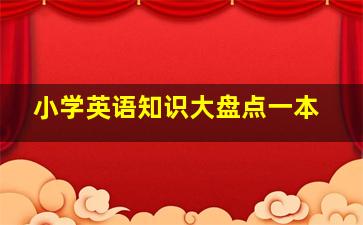 小学英语知识大盘点一本